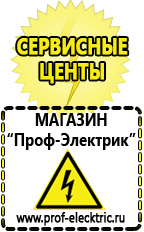 СЕРВИСНЫЕ ЦЕНТЫ

МАГАЗИН
“Проф-Электрик”

www.prof-electric.ru